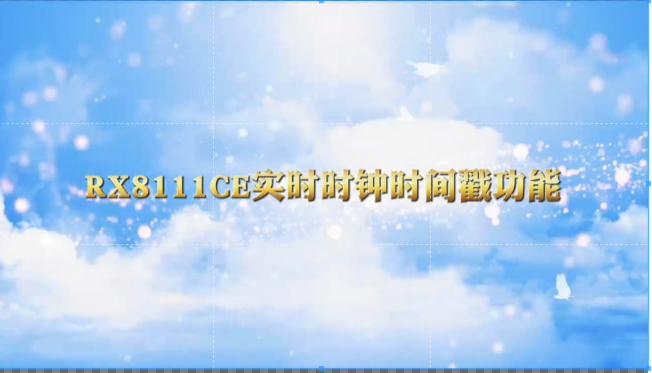 RX8111CE实时时钟时间戳功能